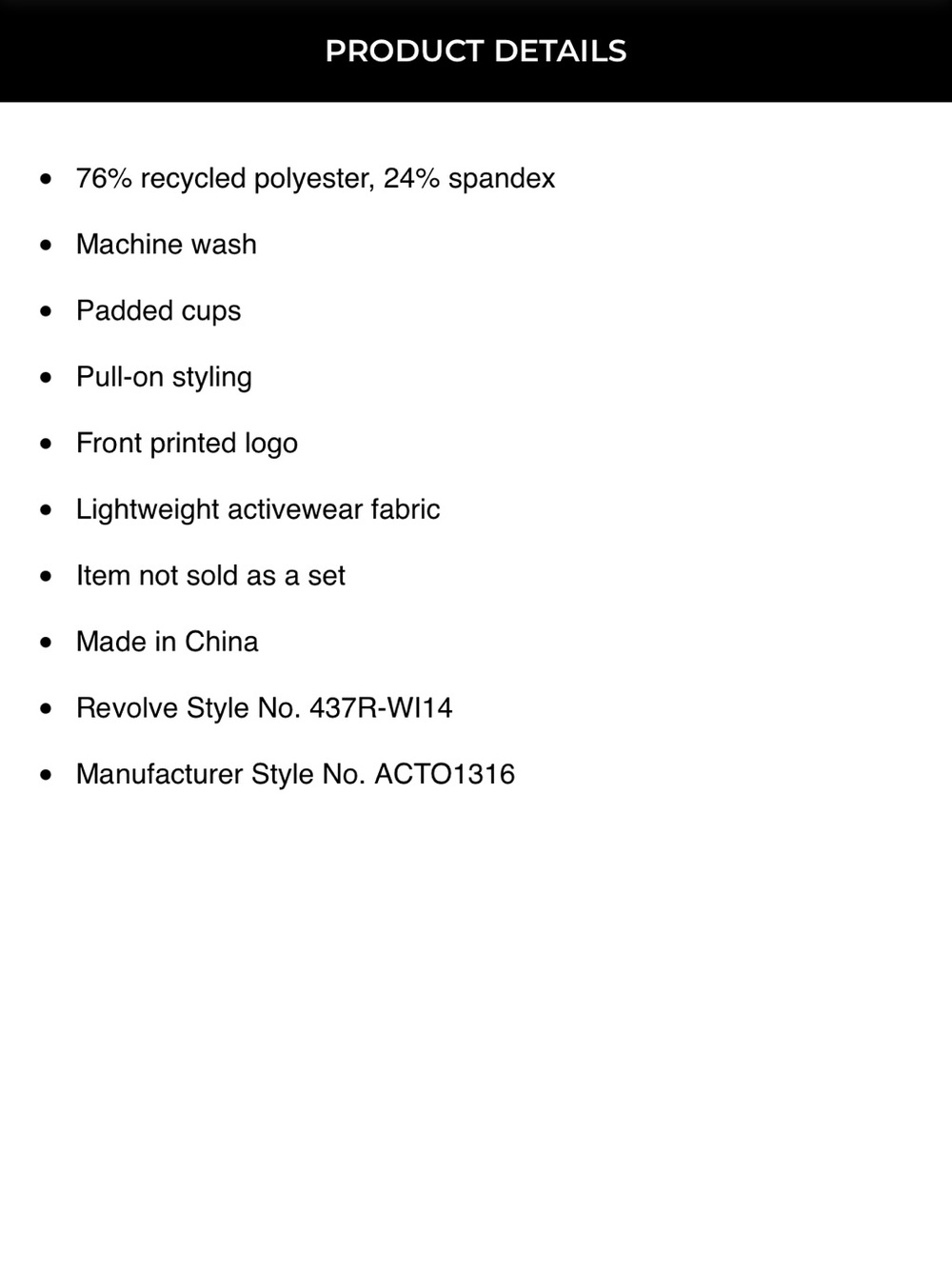 PRODUCT DETAILS

- 76% recycled polyester, 24% spandex
- Machine wash
- Padded cups
- Pull-on styling
- Front printed logo
- Lightweight activewear fabric
- Item not sold as a set
- Made in China
- Revolve Style No. 437R-WI14
- Manufacturer Style No. ACTO1316